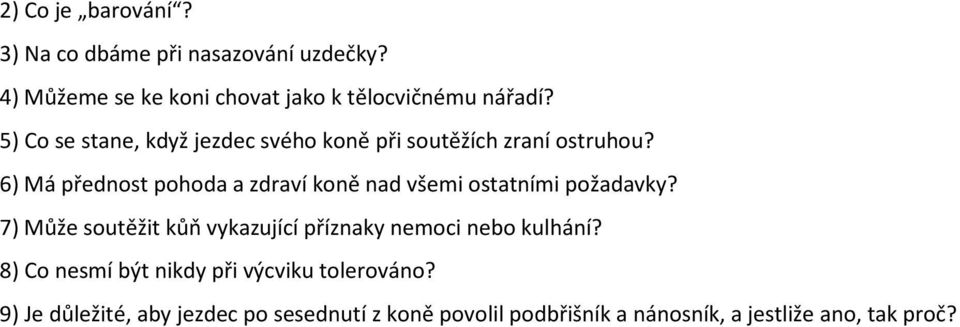 2) Co je „barování“?

3) Na co dbáme při nasazování uzdečky?

4) Můžeme se ke koni chovat jako k tělocvičnému nářadí?

5) Co se stane, když jezdec svého koně při soutěžích zraní ostruhou?

6) Má přednost pohoda a zdraví koně nad všemi ostatními požadavky?

7) Může soutěžit kůň vykazující příznaky nemoci nebo kulhání?

8) Co nesmí být nikdy při výcviku tolerováno?

9) Je důležité, aby jezdec po sesednutí z koně povolil podbřišník a nánosník, a jestliže ano, tak proč?